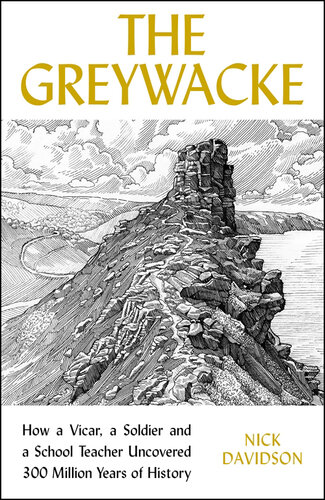 THE GREYWACKE

How a Vicar, a Soldier and a School Teacher Uncovered 300 Million Years of History

NICK DAVIDSON